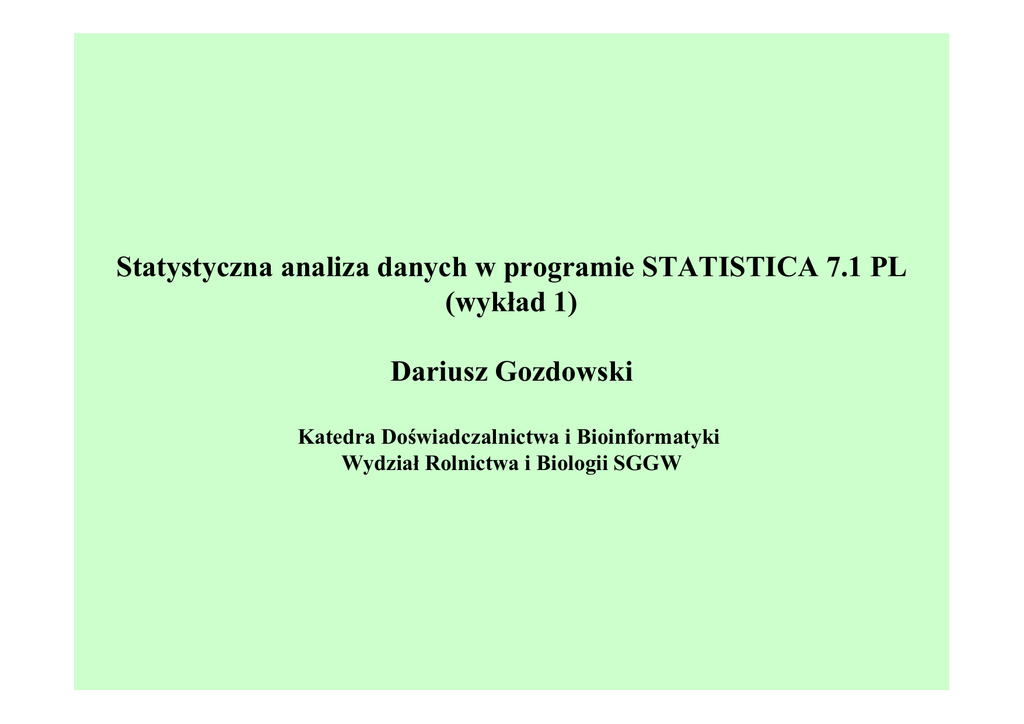 Statystyczna analiza danych w programie STATISTICA 7.1 PL
(wykład 1)

Dariusz Gozdowski

Katedra Doświadczalnictwa i Bioinformatyki
Wydział Rolnictwa i Biologii SGGW